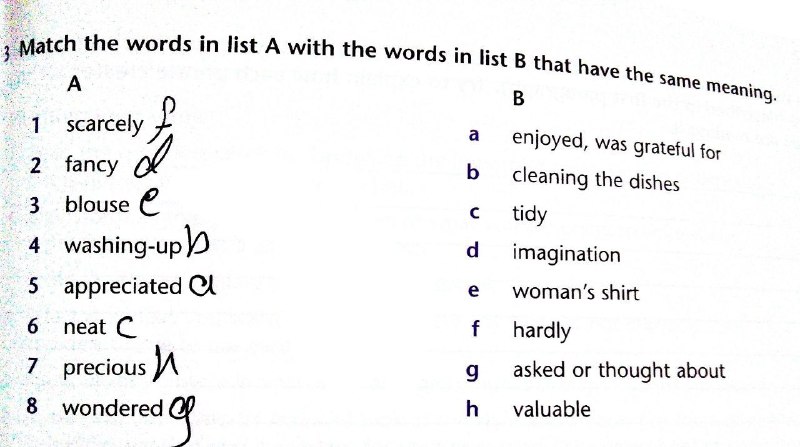 3 Match the words in list A with the words in list B that have the same meaning.

A

1 scarcely f
2 fancy d
3 blouse e
4 washing-up b
5 appreciated a
6 neat c
7 precious h
8 wondered g

B

a enjoyed, was grateful for
b cleaning the dishes
c tidy
d imagination
e woman's shirt
f hardly
g asked or thought about
h valuable